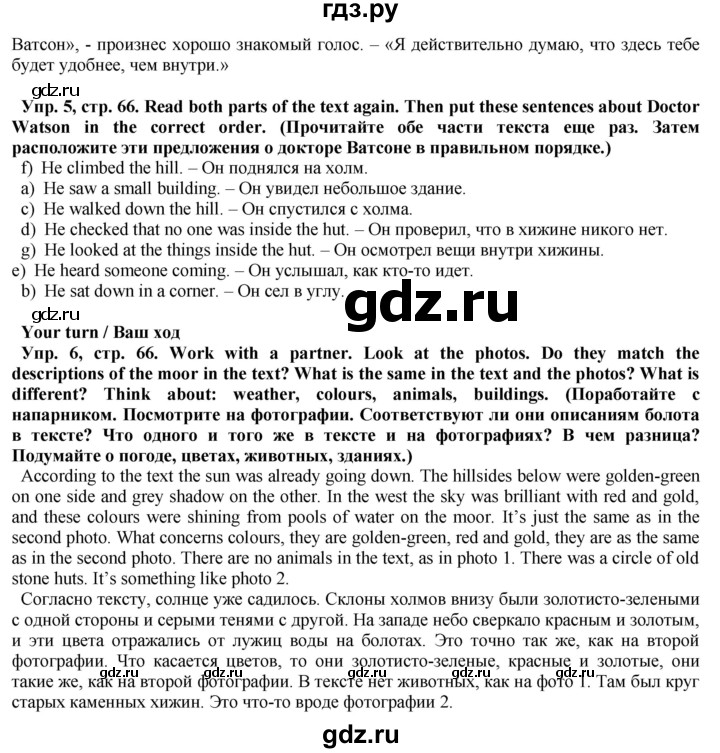 гдз.ру

Ватсон», - произнес хорошо знакомый голос. – «Я действительно думаю, что здесь тебе будет удобнее, чем внутри.»

gdz.ru

Упр. 5, стр. 66. Read both parts of the text again. Then put these sentences about Doctor Watson in the correct order. (Прочитайте обе части текста еще раз. Затем расположите эти предложения о докторе Ватсоне в правильном порядке.)

f) He climbed the hill. – Он поднялся на холм.
a) He saw a small building. – Он увидел небольшое здание.
c) He walked down the hill. – Он спустился с холма.
d) He checked that no one was inside the hut. – Он проверил, что в хижине никого нет.
g) He looked at the things inside the hut. – Он осмотрел вещи внутри хижины.
e) He heard someone coming. – Он услышал, как кто-то идет.
b) He sat down in a corner. – Он сел в углу.

gdz.ru

gdz.ru

Your turn / Ваш ход

Упр. 6, стр. 66. Work with a partner. Look at the photos. Do they match the descriptions of the moor in the text? What is the same in the text and the photos? What is different? Think about: weather, colours, animals, buildings. (Поработайте с напарником. Посмотрите на фотографии. Соответствуют ли они описаниям болота в тексте? Что одного и того же в тексте и на фотографиях? В чем разница? Подумайте о погоде, цветах, животных, зданиях.)

According to the text the sun was already going down. The hillsides below were golden-green on one side and grey shadow on the other. In the west the sky was brilliant with red and gold, and these colours were shining from pools of water on the moor. It's just the same as in the second photo. What concerns colours, they are golden-green, red and gold, they are as the same as in the second photo. There are no animals in the text, as in photo 1. There was a circle of old stone huts. It's something like photo 2.

Согласно тексту, солнце уже садилось. Склоны холмов внизу были золотисто-зелеными с одной стороны и серыми тенями с другой. На западе небо сверкало красным и золотым, и эти цвета отражались от лужиц воды на болотах. Это точно так же, как на второй фотографии. Что касается цветов, то они золотисто-зеленые, красные и золотые, они такие же, как на второй фотографии. В тексте нет животных, как на фото 1. Там был круг старых каменных хижин. Это что-то вроде фотографии 2.

gdz.ru gdz.ru gdz.ru gdz.ru gdz.ru

gdz.ru